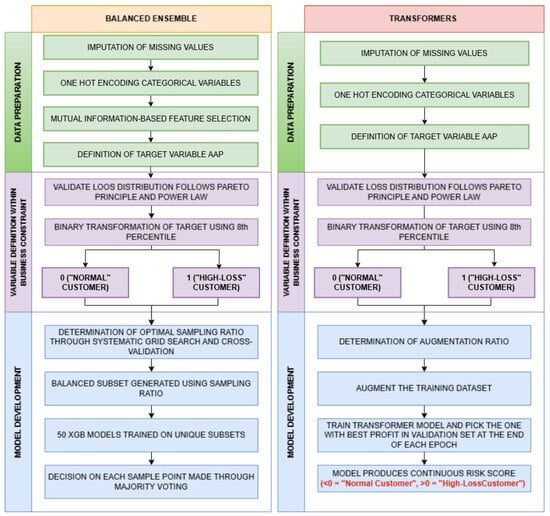 BALANCED ENSEMBLE

DATA PREPARATION

IMPUTATION OF MISSING VALUES

ONE HOT ENCODING CATEGORICAL VARIABLES

MUTUAL INFORMATION-BASED FEATURE SELECTION

DEFINITION OF TARGET VARIABLE AAP

VARIABLE DEFINITION WITHIN BUSINESS CONSTRAINT

VALIDATE LOOS DISTRIBUTION FOLLOWS PARETO PRINCIPLE AND POWER LAW

BINARY TRANSFORMATION OF TARGET USING 8th PERCENTILE

0 ("NORMAL" CUSTOMER)

1 ("HIGH-LOSS" CUSTOMER)

MODEL DEVELOPMENT

DETERMINATION OF OPTIMAL SAMPLING RATIO THROUGH SYSTEMATIC GRID SEARCH AND CROSS-VALIDATION

BALANCED SUBSET GENERATED USING SAMPLING RATIO

50 XGB MODELS TRAINED ON UNIQUE SUBSETS

DECISION ON EACH SAMPLE POINT MADE THROUGH MAJORITY VOTING

TRANSFORMERS

DATA PREPARATION

IMPUTATION OF MISSING VALUES

ONE HOT ENCODING CATEGORICAL VARIABLES

DEFINITION OF TARGET VARIABLE AAP

VARIABLE DEFINITION WITHIN BUSINESS CONSTRAINT

VALIDATE LOSS DISTRIBUTION FOLLOWS PARETO PRINCIPLE AND POWER LAW

BINARY TRANSFORMATION OF TARGET USING 8th PERCENTILE

0 ("NORMAL" CUSTOMER)

1 ("HIGH-LOSS" CUSTOMER)

MODEL DEVELOPMENT

DETERMINATION OF AUGMENTATION RATIO

AUGMENT THE TRAINING DATASET

TRAIN TRANSFORMER MODEL AND PICK THE ONE WITH BEST PROFIT IN VALIDATION SET AT THE END OF EACH EPOCH

MODEL PRODUCES CONTINUOUS RISK SCORE
(<0 = "Normal Customer", >0 = "High-LossCustomer")